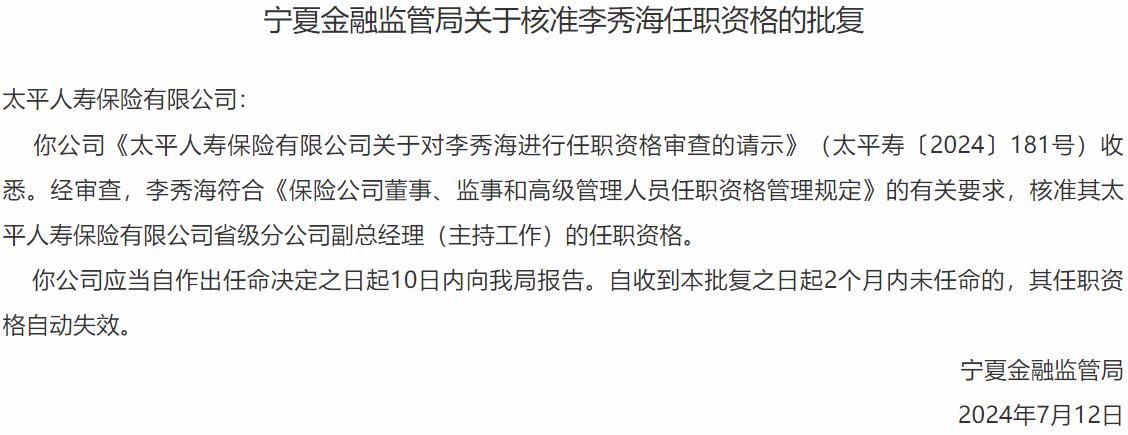 宁夏金融监管局关于核准李秀海任职资格的批复

太平人寿保险有限公司：

你公司《太平人寿保险有限公司关于对李秀海进行任职资格审查的请示》（太平寿〔2024〕181号）收悉。经审查，李秀海符合《保险公司董事、监事和高级管理人员任职资格管理规定》的有关要求，核准其太平人寿保险有限公司省级分公司副总经理（主持工作）的任职资格。

你公司应当自作出任命决定之日起10日内向我局报告。自收到本批复之日起2个月内未任命的，其任职资格自动失效。

宁夏金融监管局

2024年7月12日